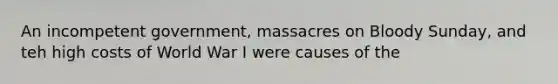 An incompetent government, massacres on Bloody Sunday, and teh high costs of World War I were causes of the